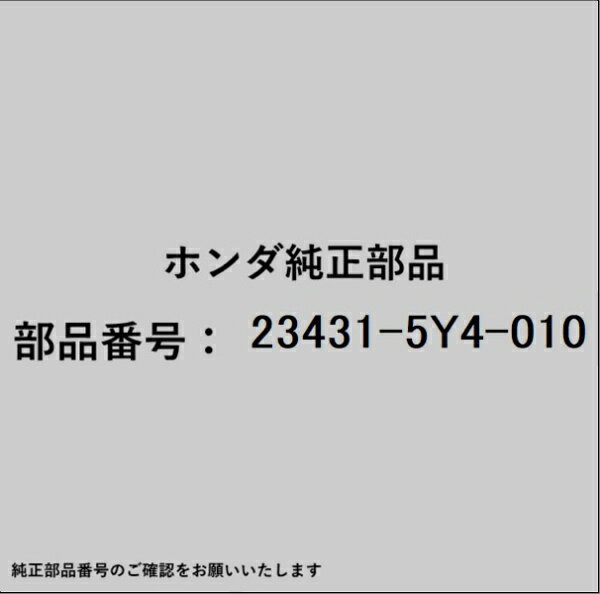 ホンダ純正部品

部品番号： 23431-5Y4-010

純正部品番号のご確認をお願いいたします